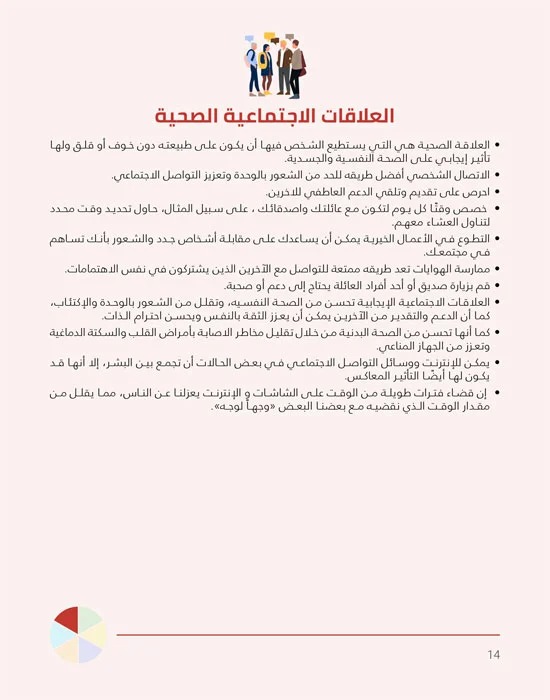 العلاقات الاجتماعية الصحية

• العلاقة الصحية هي التي يستطيع الشخص فيها أن يكون على طبيعته دون خوف أو قلق ولها تأثير إيجابي على الصحة النفسية والجسدية.
• الاتصال الشخصي أفضل طريقه للحد من الشعور بالوحدة وتعزيز التواصل الاجتماعي.
• احرص على تقديم وتلقي الدعم العاطفي للاخرين.
• خصص وقتًا كل يوم لتكون مع عائلتك واصدقائك ، على سبيل المثال، حاول تحديد وقت محدد لتناول العشاء معهم.
• التطوع في الأعمال الخيرية يمكن أن يساعدك على مقابلة أشخاص جدد والشعور بأنك تساهم في مجتمعك.
• ممارسة الهوايات تعد طريقه ممتعة للتواصل مع الآخرين الذين يشتركون في نفس الاهتمامات.
• قم بزيارة صديق أو أحد أفراد العائلة يحتاج إلى دعم أو صحبة.
• العلاقات الاجتماعية الإيجابية تحسن من الصحة النفسيه، وتقلل من الشعور بالوحدة والإكتئاب، كما أن الدعم والتقدير من الآخرين يمكن أن يعزز الثقة بالنفس ويحسن احترام الذات.
• كما أنها تحسن من الصحة البدنية من خلال تقليل مخاطر الاصابة بأمراض القلب والسكتة الدماغية وتعزز من الجهاز المناعي.
• يمكن للإنترنت ووسائل التواصل الاجتماعي في بعض الحالات أن تجمع بين البشر، إلا أنها قد يكون لها أيضًا التأثير المعاكس.
• إن قضاء فترات طويلة من الوقت على الشاشات و الإنترنت يعزلنا عن الناس، مما يقلل من مقدار الوقت الذي نقضيه مع بعضنا البعض «وجهاً لوجه».

14